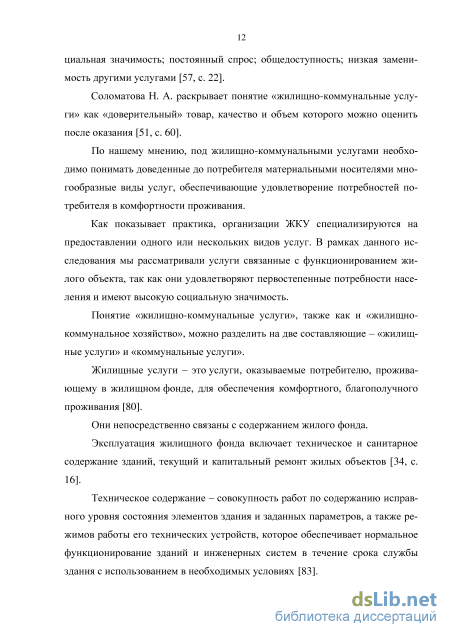 12

циальная значимость; постоянный спрос; общедоступность; низкая заменимость другими услугами [57, с. 22].

Соломатова Н. А. раскрывает понятие «жилищно-коммунальные услуги» как «доверительный» товар, качество и объем которого можно оценить после оказания [51, с. 60].

По нашему мнению, под жилищно-коммунальными услугами необходимо понимать доведенные до потребителя материальными носителями многообразные виды услуг, обеспечивающие удовлетворение потребностей потребителя в комфортности проживания.

Как показывает практика, организации ЖКУ специализируются на предоставлении одного или нескольких видов услуг. В рамках данного исследования мы рассматривали услуги связанные с функционированием жилого объекта, так как они удовлетворяют первостепенные потребности населения и имеют высокую социальную значимость.

Понятие «жилищно-коммунальные услуги», также как и «жилищно-коммунальное хозяйство», можно разделить на две составляющие – «жилищные услуги» и «коммунальные услуги».

Жилищные услуги – это услуги, оказываемые потребителю, проживающему в жилищном фонде, для обеспечения комфортного, благополучного проживания [80].

Они непосредственно связаны с содержанием жилого фонда.

Эксплуатация жилищного фонда включает техническое и санитарное содержание зданий, текущий и капитальный ремонт жилых объектов [34, с. 16].

Техническое содержание – совокупность работ по содержанию исправного уровня состояния элементов здания и заданных параметров, а также режимов работы его технических устройств, которое обеспечивает нормальное функционирование зданий и инженерных систем в течение срока службы здания с использованием в необходимых условиях [83].

dsLib.net
библиотека диссертаций